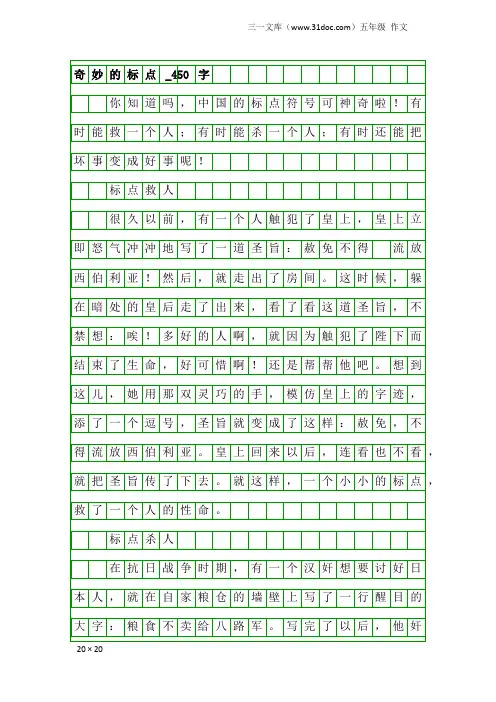 三一文库（www.31doc.com）五年级 作文

奇妙的标点_450字

你知道吗，中国的标点符号可神奇啦！有时能救一个人；有时能杀一个人；有时还能把坏事变成好事呢！

标点救人

很久以前，有一个人触犯了皇上，皇上立即怒气冲冲地写了一道圣旨：赦免不得 流放西伯利亚！然后，就走出了房间。这时候，躲在暗处的皇后走了出来，看了看这道圣旨，不禁想：唉！多好的人啊，就因为触犯了陛下而结束了生命，好可惜啊！还是帮帮他吧。想到这儿，她用那双灵巧的手，模仿皇上的字迹，添了一个逗号，圣旨就变成了这样：赦免，不得流放西伯利亚。皇上回来以后，连看也不看，就把圣旨传了下去。就这样，一个小小的标点，救了一个人的性命。

标点杀人

在抗日战争时期，有一个汉奸想要讨好日本人，就在自家粮仓的墙壁上写了一行醒目的大字：粮食不卖给八路军。写完了以后，他好

20×20